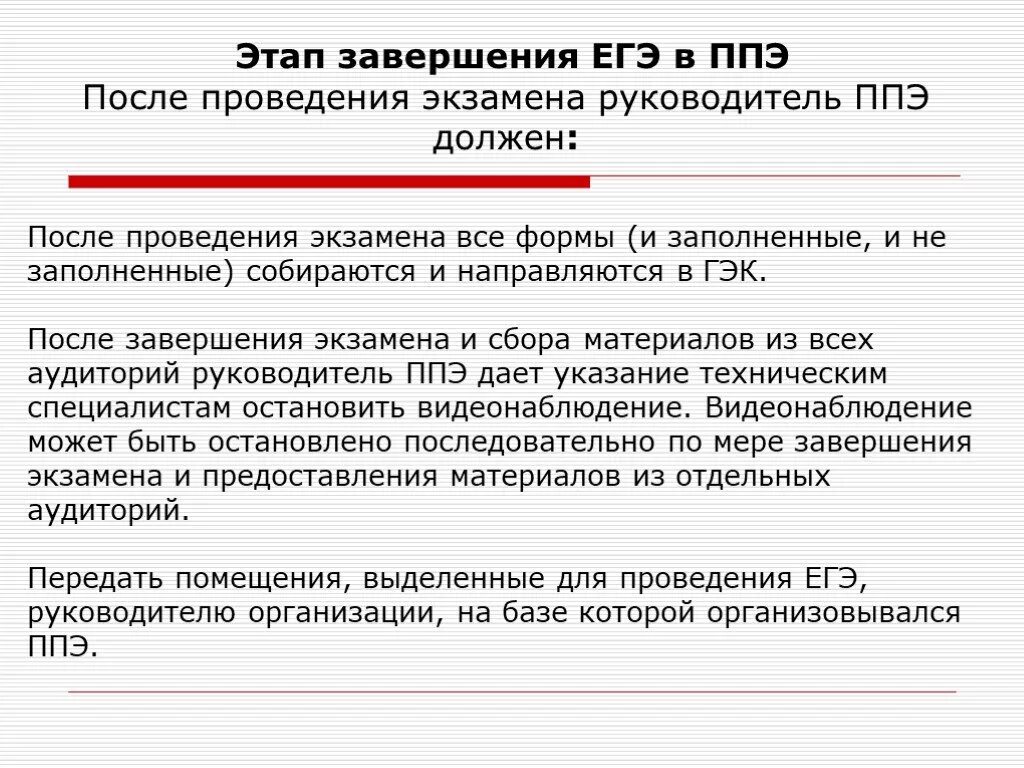 Этап завершения ЕГЭ в ППЭ
После проведения экзамена руководитель ППЭ должен:

После проведения экзамена все формы (и заполненные, и не заполненные) собираются и направляются в ГЭК.

После завершения экзамена и сбора материалов из всех аудиторий руководитель ППЭ дает указание техническим специалистам остановить видеонаблюдение. Видеонаблюдение может быть остановлено последовательно по мере завершения экзамена и предоставления материалов из отдельных аудиторий.

Передать помещения, выделенные для проведения ЕГЭ, руководителю организации, на базе которой организовывался ППЭ.